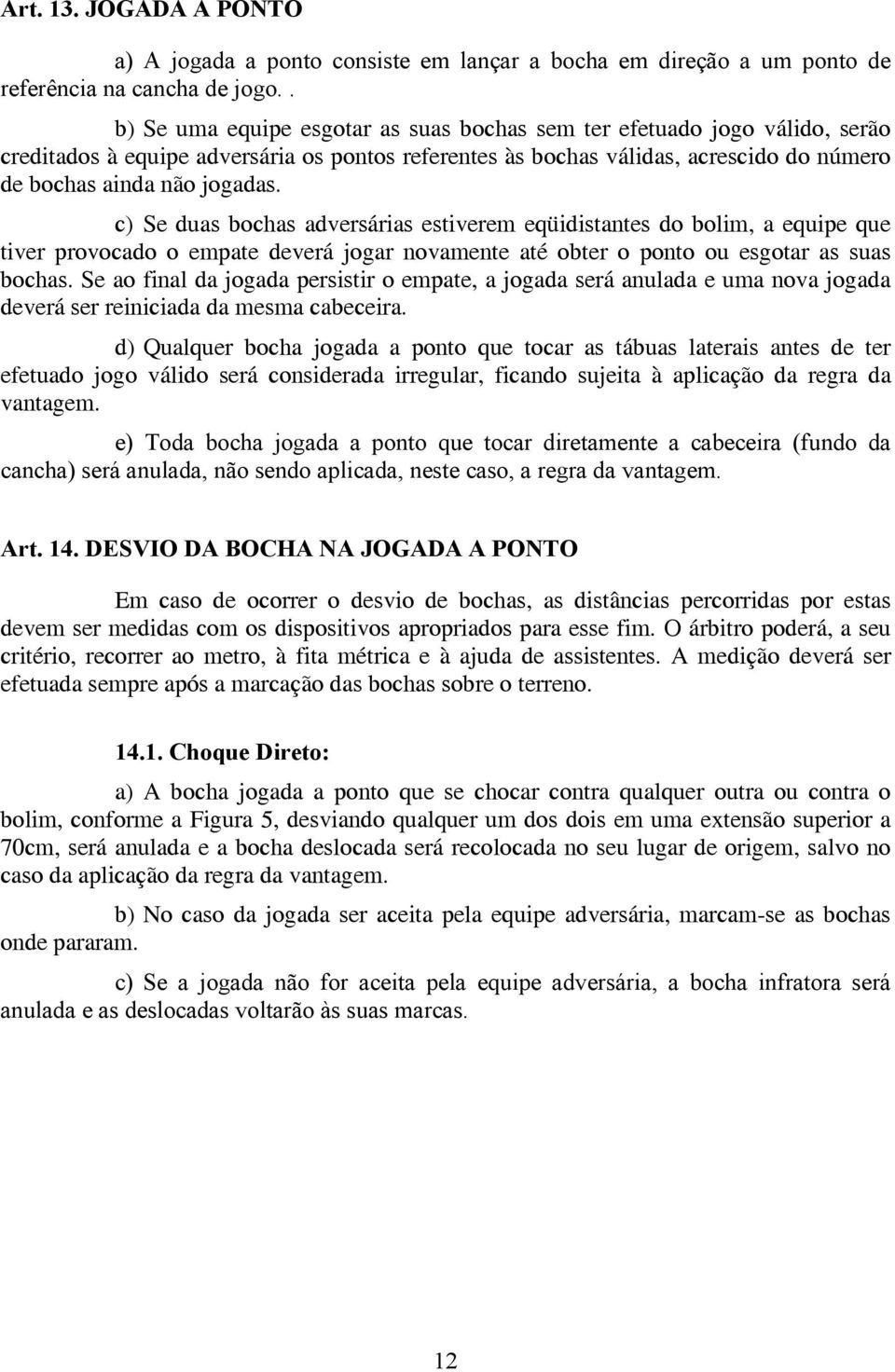 Art. 13. JOGADA A PONTO

a) A jogada a ponto consiste em lançar a bocha em direção a um ponto de referência na cancha de jogo. .

b) Se uma equipe esgotar as suas bochas sem ter efetuado jogo válido, serão creditados à equipe adversária os pontos referentes às bochas válidas, acrescido do número de bochas ainda não jogadas.

c) Se duas bochas adversárias estiverem eqüidistantes do bolim, a equipe que tiver provocado o empate deverá jogar novamente até obter o ponto ou esgotar as suas bochas. Se ao final da jogada persistir o empate, a jogada será anulada e uma nova jogada deverá ser reiniciada da mesma cabeceira.

d) Qualquer bocha jogada a ponto que tocar as tábuas laterais antes de ter efetuado jogo válido será considerada irregular, ficando sujeita à aplicação da regra da vantagem.

e) Toda bocha jogada a ponto que tocar diretamente a cabeceira (fundo da cancha) será anulada, não sendo aplicada, neste caso, a regra da vantagem.

Art. 14. DESVIO DA BOCHA NA JOGADA A PONTO

Em caso de ocorrer o desvio de bochas, as distâncias percorridas por estas devem ser medidas com os dispositivos apropriados para esse fim. O árbitro poderá, a seu critério, recorrer ao metro, à fita métrica e à ajuda de assistentes. A medição deverá ser efetuada sempre após a marcação das bochas sobre o terreno.

14.1. Choque Direto:

a) A bocha jogada a ponto que se chocar contra qualquer outra ou contra o bolim, conforme a Figura 5, desviando qualquer um dos dois em uma extensão superior a 70cm, será anulada e a bocha deslocada será recolocada no seu lugar de origem, salvo no caso da aplicação da regra da vantagem.

b) No caso da jogada ser aceita pela equipe adversária, marcam-se as bochas onde pararam.

c) Se a jogada não for aceita pela equipe adversária, a bocha infratora será anulada e as deslocadas voltarão às suas marcas.

12